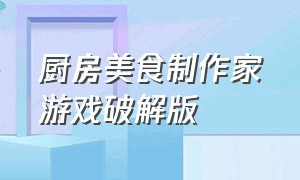 厨房美食制作家
游戏破解版